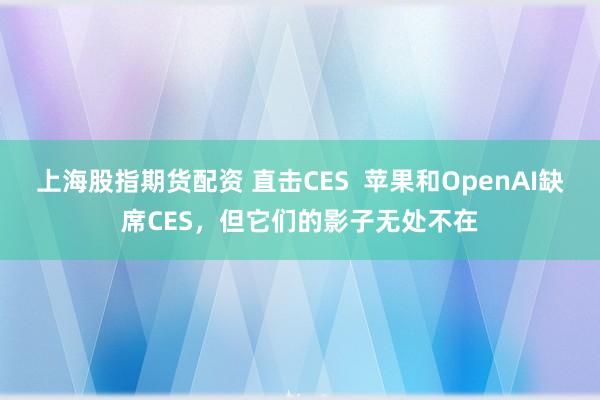 上海股指期货配资 直击CES  苹果和OpenAI缺席CES，但它们的影子无处不在